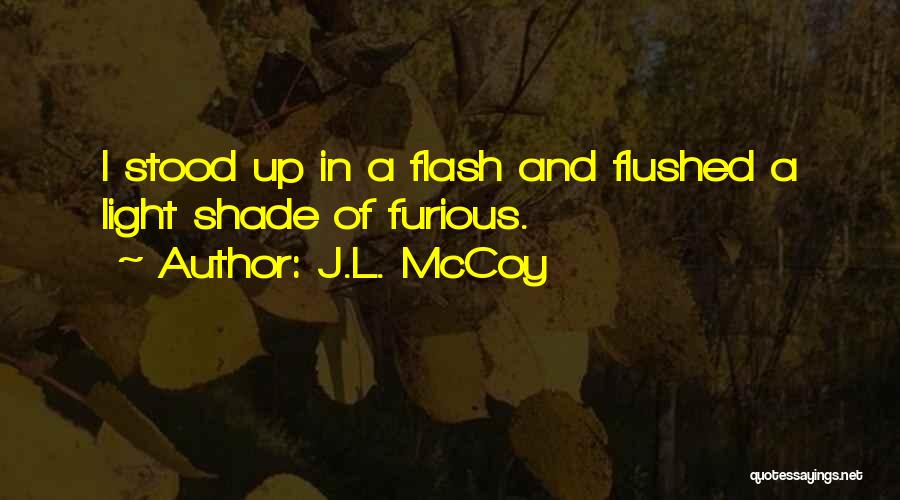 I stood up in a flash and flushed a light shade of furious.

~ Author: J.L. McCoy

quotessayings.net